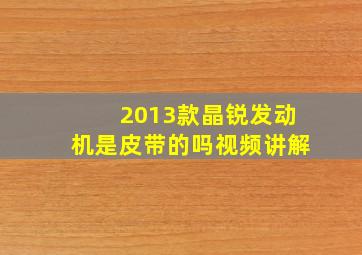 2013款晶锐发动机是皮带的吗视频讲解